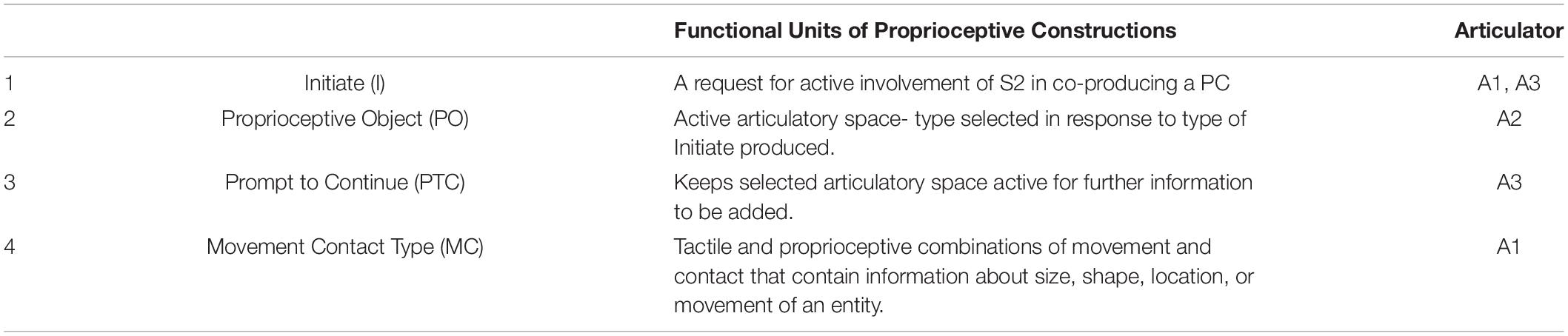 |  |  | Functional Units of Proprioceptive Constructions | Articulator |
|---|---|---|---|
| 1 | Initiate (I) | A request for active involvement of S2 in co-producing a PC | A1, A3 |
| 2 | Proprioceptive Object (PO) | Active articulatory space- type selected in response to type of Initiate produced. | A2 |
| 3 | Prompt to Continue (PTC) | Keeps selected articulatory space active for further information to be added. | A3 |
| 4 | Movement Contact Type (MC) | Tactile and proprioceptive combinations of movement and contact that contain information about size, shape, location, or movement of an entity. | A1 |